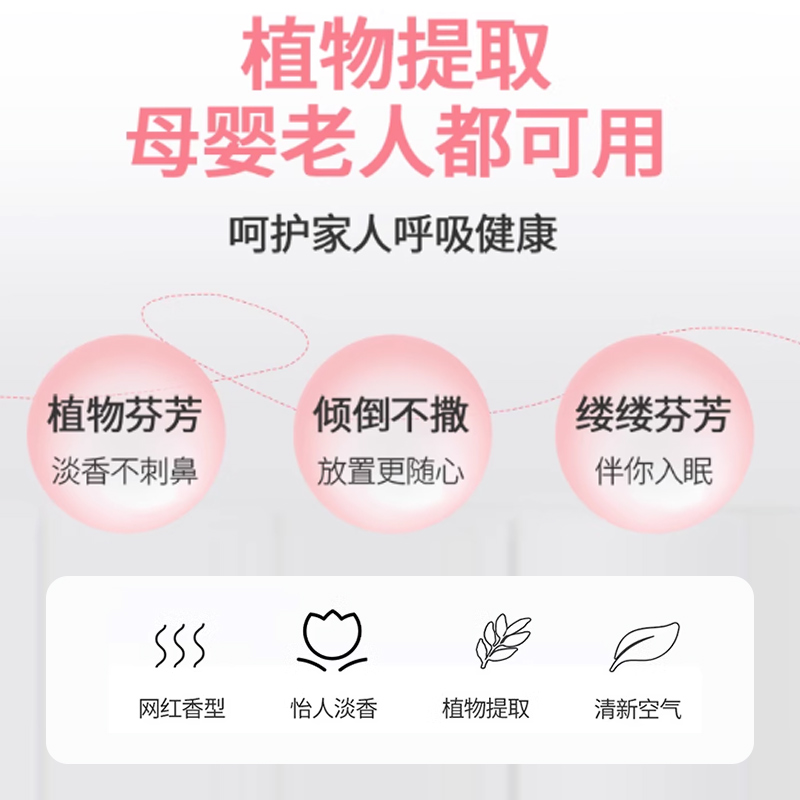 植物提取
母婴老人都可用

呵护家人呼吸健康

植物芬芳
淡香不刺鼻

倾倒不撒
放置更随心

缕缕芬芳
伴你入眠

网红香型

怡人淡香

植物提取

清新空气